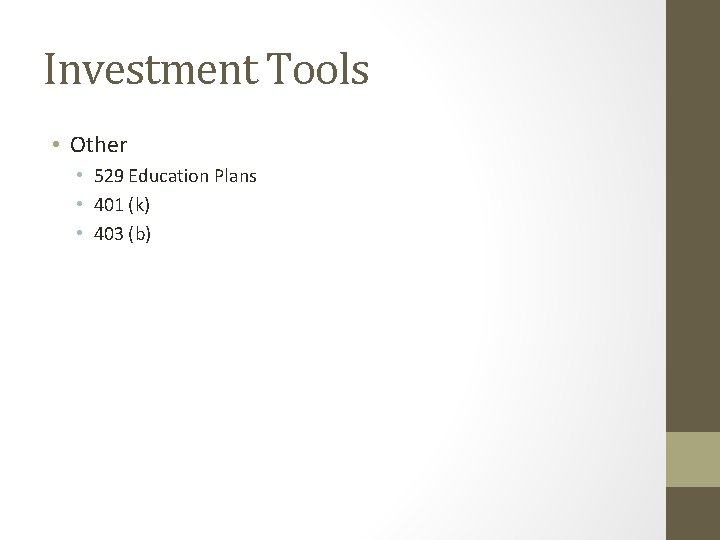 Investment Tools

• Other
• 529 Education Plans
• 401 (k)
• 403 (b)